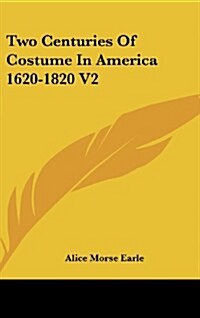 Two Centuries Of Costume In America 1620-1820 V2

Alice Morse Earle